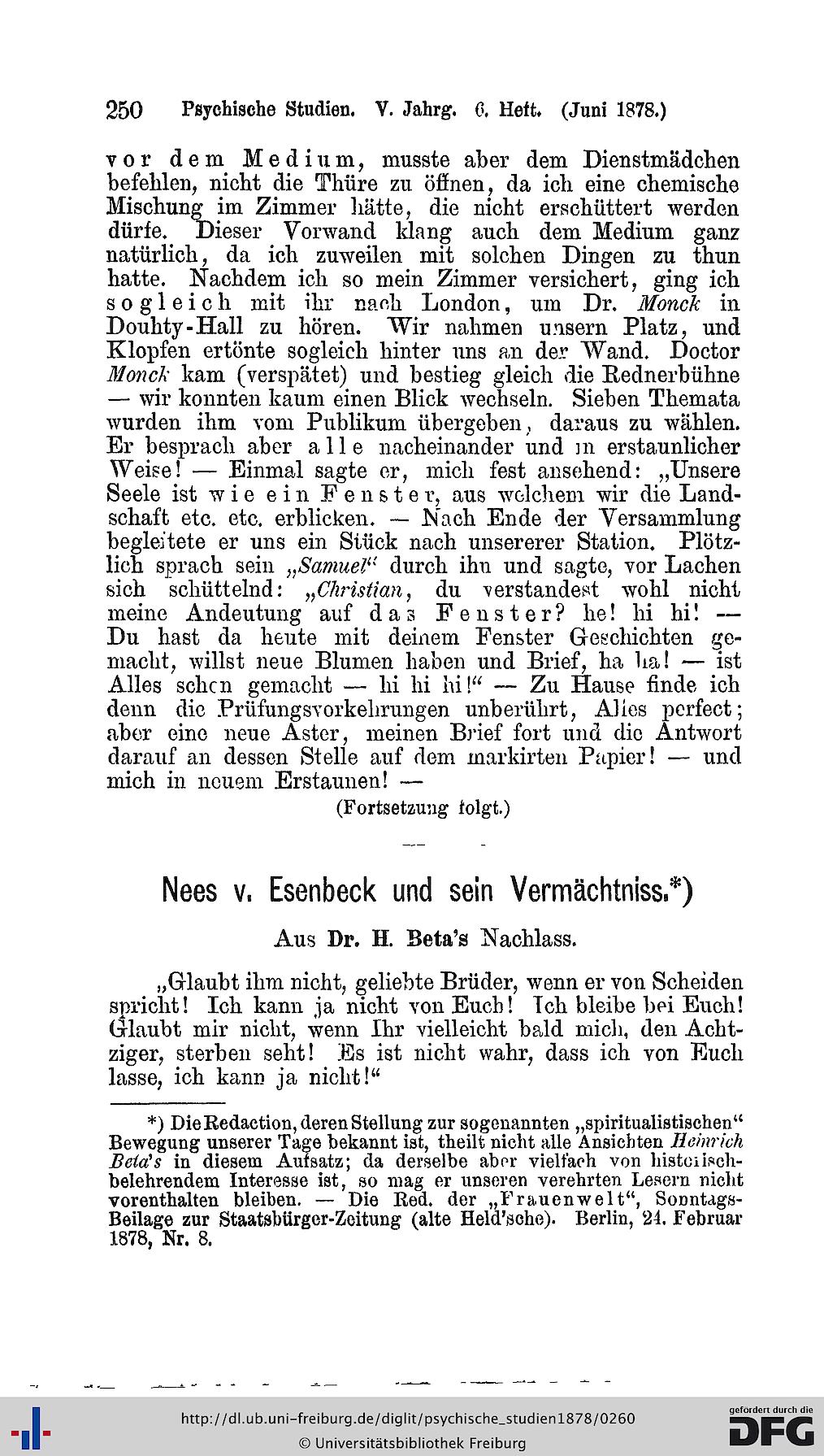 250 Psychische Studien. V. Jahrg. 6. Heft. (Juni 1878.)

vor dem Medium, musste aber dem Dienstmädchen befehlen, nicht die Thüre zu öffnen, da ich eine chemische Mischung im Zimmer hätte, die nicht erschüttert werden dürfe. Dieser Vorwand klang auch dem Medium ganz natürlich, da ich zuweilen mit solchen Dingen zu thun hatte. Nachdem ich so mein Zimmer versichert, ging ich sogleich mit ihr nach London, um Dr. Monck in Douhty-Hall zu hören. Wir nahmen unsern Platz, und Klopfen ertönte sogleich hinter uns an der Wand. Doctor Monck kam (verspätet) und bestieg gleich die Rednerbühne — wir konnten kaum einen Blick wechseln. Sieben Themata wurden ihm vom Publikum übergeben, daraus zu wählen. Er besprach aber alle nacheinander und in erstaunlicher Weise! — Einmal sagte er, mich fest ansehend: „Unsere Seele ist wie ein Fenster, aus welchem wir die Landschaft etc. etc. erblicken. — Nach Ende der Versammlung begleitete er uns ein Stück nach unsererer Station. Plötzlich sprach sein „Samuel“ durch ihn und sagte, vor Lachen sich schüttelnd: „Christian, du verstandest wohl nicht meine Andeutung auf das Fenster? he! hi hi! — Du hast da heute mit deinem Fenster Geschichten gemacht, willst neue Blumen haben und Brief, ha ha! — ist Alles schon gemacht — hi hi hi!“ — Zu Hause finde ich denn die Prüfungsvorkehrungen unberührt, Alles perfect; aber eine neue Aster, meinen Brief fort und die Antwort darauf an dessen Stelle auf dem markirten Papier! — und mich in neuem Erstaunen! —

(Fortsetzung folgt.)

Nees v. Esenbeck und sein Vermächtniss.*)

Aus Dr. H. Beta's Nachlass.

„Glaubt ihm nicht, geliebte Brüder, wenn er von Scheiden spricht! Ich kann ja nicht von Euch! Ich bleibe bei Euch! Glaubt mir nicht, wenn Ihr vielleicht bald mich, den Achtziger, sterben seht! Es ist nicht wahr, dass ich von Euch lasse, ich kann ja nicht!“

*) Die Redaction, deren Stellung zur sogenannten „spiritualistischen“ Bewegung unserer Tage bekannt ist, theilt nicht alle Ansichten Heinrich Beta's in diesem Aufsatz; da derselbe aber vielfach von historisch-belehrendem Interesse ist, so mag er unseren verehrten Lesern nicht vorenthalten bleiben. — Die Red. der „Frauenwelt“, Sonntags-Beilage zur Staatsbürger-Zeitung (alte Held'sche). Berlin, 24. Februar 1878, Nr. 8.

http://dl.ub.uni-freiburg.de/diglit/psychische_studien1878/0260
© Universitätsbibliothek Freiburg
gefördert durch die DFG